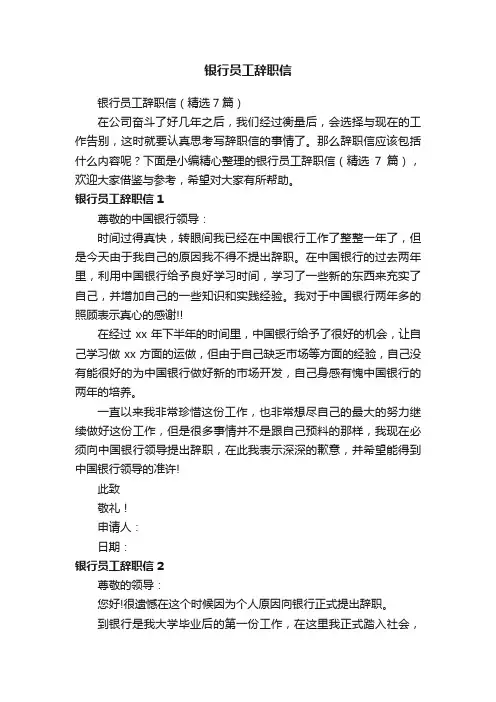 银行员工辞职信

银行员工辞职信（精选 7 篇）

在公司奋斗了好几年之后，我们经过衡量后，会选择与现在的工作告别，这时就要认真思考写辞职信的事情了。那么辞职信应该包括什么内容呢？下面是小编精心整理的银行员工辞职信（精选 7 篇），欢迎大家借鉴与参考，希望对大家有所帮助。

银行员工辞职信 1

尊敬的中国银行领导：

时间过得真快，转眼间我已经在中国银行工作了整整一年了，但是今天由于我自己的原因我不得不提出辞职。在中国银行的过去两年里，利用中国银行给予良好学习时间，学习了一些新的东西来充实了自己，并增加自己的一些知识和实践经验。我对于中国银行两年多的照顾表示真心的感谢!!

在经过 xx 年下半年的时间里，中国银行给予了很好的机会，让自己学习做 xx 方面的运做，但由于自己缺乏市场等方面的经验，自己没有能很好的为中国银行做好新的市场开发，自己身感有愧中国银行的两年的培养。

一直以来我非常珍惜这份工作，也非常想尽自己的最大的努力继续做好这份工作，但是很多事情并不是跟自己预料的那样，我现在必须向中国银行领导提出辞职，在此我表示深深的歉意，并希望能得到中国银行领导的准许!

此致

敬礼！

申请人：

日期：

银行员工辞职信 2

尊敬的领导：

您好!很遗憾在这个时候因为个人原因向银行正式提出辞职。

到银行是我大学毕业后的第一份工作，在这里我正式踏入社会，